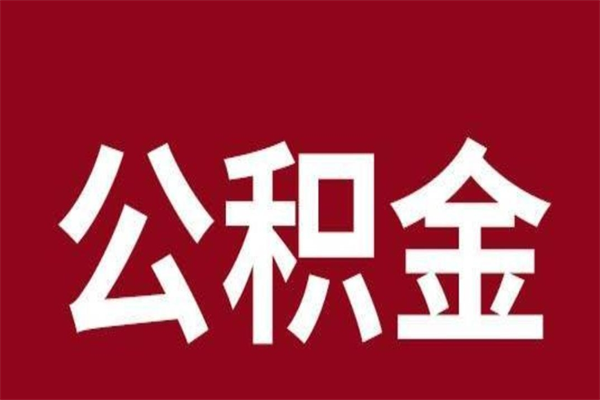 公积金